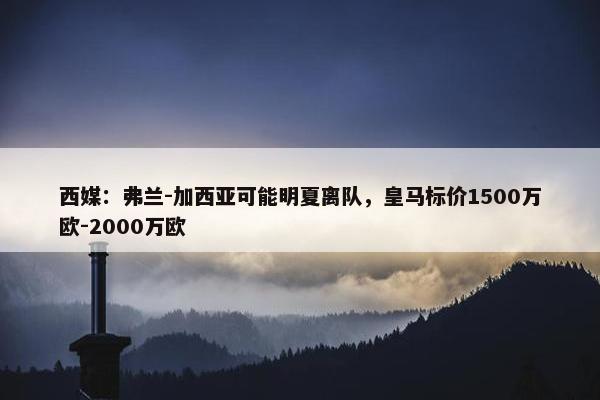 西媒：弗兰-加西亚可能明夏离队，皇马标价1500万欧-2000万欧